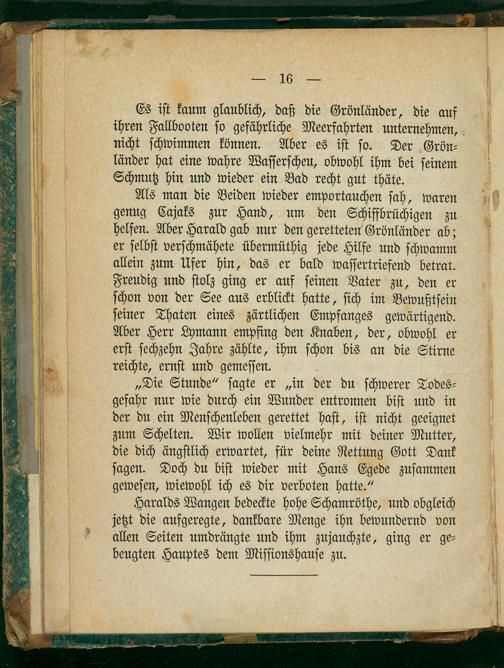 — 16 —

Es ist kaum glaublich, daß die Grönländer, die auf ihren Fallbooten so gefährliche Meerfahrten unternehmen, nicht schwimmen können. Aber es ist so. Der Grönländer hat eine wahre Wasserscheu, obwohl ihm bei seinem Schmutz hin und wieder ein Bad recht gut thäte.

Als man die Beiden wieder emportauchen sah, waren genug Cajaks zur Hand, um den Schiffbrüchigen zu helfen. Aber Harald gab nur den geretteten Grönländer ab; er selbst verschmähete übermüthig jede Hilfe und schwamm allein zum Ufer hin, das er bald wassertriefend betrat. Freudig und stolz ging er auf seinen Vater zu, den er schon von der See aus erblickt hatte, sich im Bewußtsein seiner Thaten eines zärtlichen Empfanges gewärtigend. Aber Herr Lymann empfing den Knaben, der, obwohl er erst sechzehn Jahre zählte, ihm schon bis an die Stirne reichte, ernst und gemessen.

„Die Stunde“ sagte er „in der du schwerer Todesgefahr nur wie durch ein Wunder entronnen bist und in der du ein Menschenleben gerettet hast, ist nicht geeignet zum Schelten. Wir wollen vielmehr mit deiner Mutter, die dich ängstlich erwartet, für deine Rettung Gott Dank sagen. Doch du bist wieder mit Hans Egede zusammen gewesen, wiewohl ich es dir verboten hatte.“

Haralds Wangen bedeckte hohe Schamröthe, und obgleich jetzt die aufgeregte, dankbare Menge ihn bewundernd von allen Seiten umdrängte und ihm zujauchzte, ging er gebeugten Hauptes dem Missionshause zu.